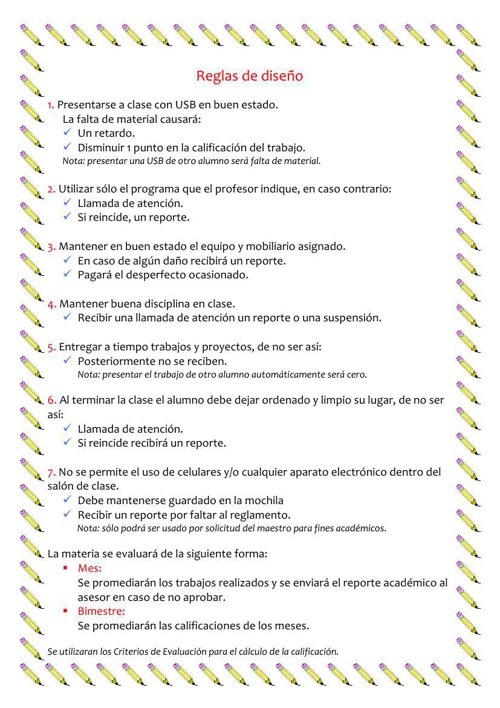 Reglas de diseño

1. Presentarse a clase con USB en buen estado.
La falta de material causará:
✓ Un retardo.
✓ Disminuir 1 punto en la calificación del trabajo.
Nota: presentar una USB de otro alumno será falta de material.

2. Utilizar sólo el programa que el profesor indique, en caso contrario:
✓ Llamada de atención.
✓ Si reincide, un reporte.

3. Mantener en buen estado el equipo y mobiliario asignado.
✓ En caso de algún daño recibirá un reporte.
✓ Pagará el desperfecto ocasionado.

4. Mantener buena disciplina en clase.
✓ Recibir una llamada de atención un reporte o una suspensión.

5. Entregar a tiempo trabajos y proyectos, de no ser así:
✓ Posteriormente no se reciben.
Nota: presentar el trabajo de otro alumno automáticamente será cero.

6. Al terminar la clase el alumno debe dejar ordenado y limpio su lugar, de no ser así:
✓ Llamada de atención.
✓ Si reincide recibirá un reporte.

7. No se permite el uso de celulares y/o cualquier aparato electrónico dentro del salón de clase.
✓ Debe mantenerse guardado en la mochila
✓ Recibir un reporte por faltar al reglamento.
Nota: sólo podrá ser usado por solicitud del maestro para fines académicos.

La materia se evaluará de la siguiente forma:
▪ Mes:
Se promediarán los trabajos realizados y se enviará el reporte académico al asesor en caso de no aprobar.
▪ Bimestre:
Se promediarán las calificaciones de los meses.

Se utilizaran los Criterios de Evaluación para el cálculo de la calificación.